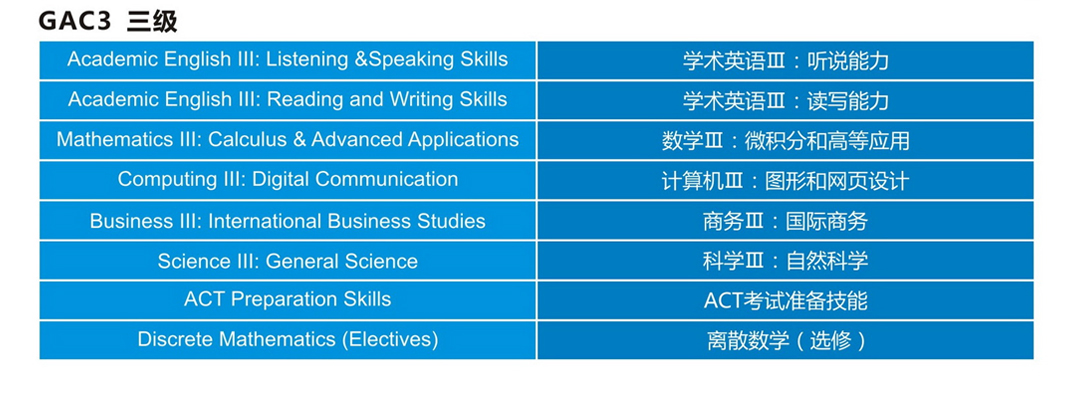 GAC3 三级

| Academic English III: Listening &Speaking Skills | 学术英语Ⅲ：听说能力 |
|---|---|
| Academic English III: Reading and Writing Skills | 学术英语Ⅲ：读写能力 |
| Mathematics III: Calculus & Advanced Applications | 数学Ⅲ：微积分和高等应用 |
| Computing III: Digital Communication | 计算机Ⅲ：图形和网页设计 |
| Business III: International Business Studies | 商务Ⅲ：国际商务 |
| Science III: General Science | 科学Ⅲ：自然科学 |
| ACT Preparation Skills | ACT考试准备技能 |
| Discrete Mathematics (Electives) | 离散数学（选修） |